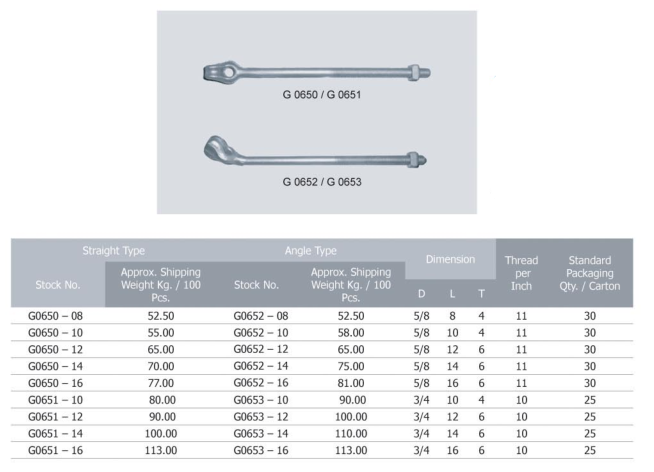 G 0650 / G 0651

G 0652 / G 0653

| Straight Type | | Angle Type | | Dimension | | | Thread per Inch | Standard Packaging Qty. / Carton |
|---|---|---|---|---|---|---|---|---|
| Stock No. | Approx. Shipping Weight Kg. / 100 Pcs. | Stock No. | Approx. Shipping Weight Kg. / 100 Pcs. | D | L | T | | |
| G0650 – 08 | 52.50 | G0652 – 08 | 52.50 | 5/8 | 8 | 4 | 11 | 30 |
| G0650 – 10 | 55.00 | G0652 – 10 | 58.00 | 5/8 | 10 | 4 | 11 | 30 |
| G0650 – 12 | 65.00 | G0652 – 12 | 65.00 | 5/8 | 12 | 6 | 11 | 30 |
| G0650 – 14 | 70.00 | G0652 – 14 | 75.00 | 5/8 | 14 | 6 | 11 | 30 |
| G0650 – 16 | 77.00 | G0652 – 16 | 81.00 | 5/8 | 16 | 6 | 11 | 30 |
| G0651 – 10 | 80.00 | G0653 – 10 | 90.00 | 3/4 | 10 | 4 | 10 | 25 |
| G0651 – 12 | 90.00 | G0653 – 12 | 100.00 | 3/4 | 12 | 6 | 10 | 25 |
| G0651 – 14 | 100.00 | G0653 – 14 | 110.00 | 3/4 | 14 | 6 | 10 | 25 |
| G0651 – 16 | 113.00 | G0653 – 16 | 113.00 | 3/4 | 16 | 6 | 10 | 25 |